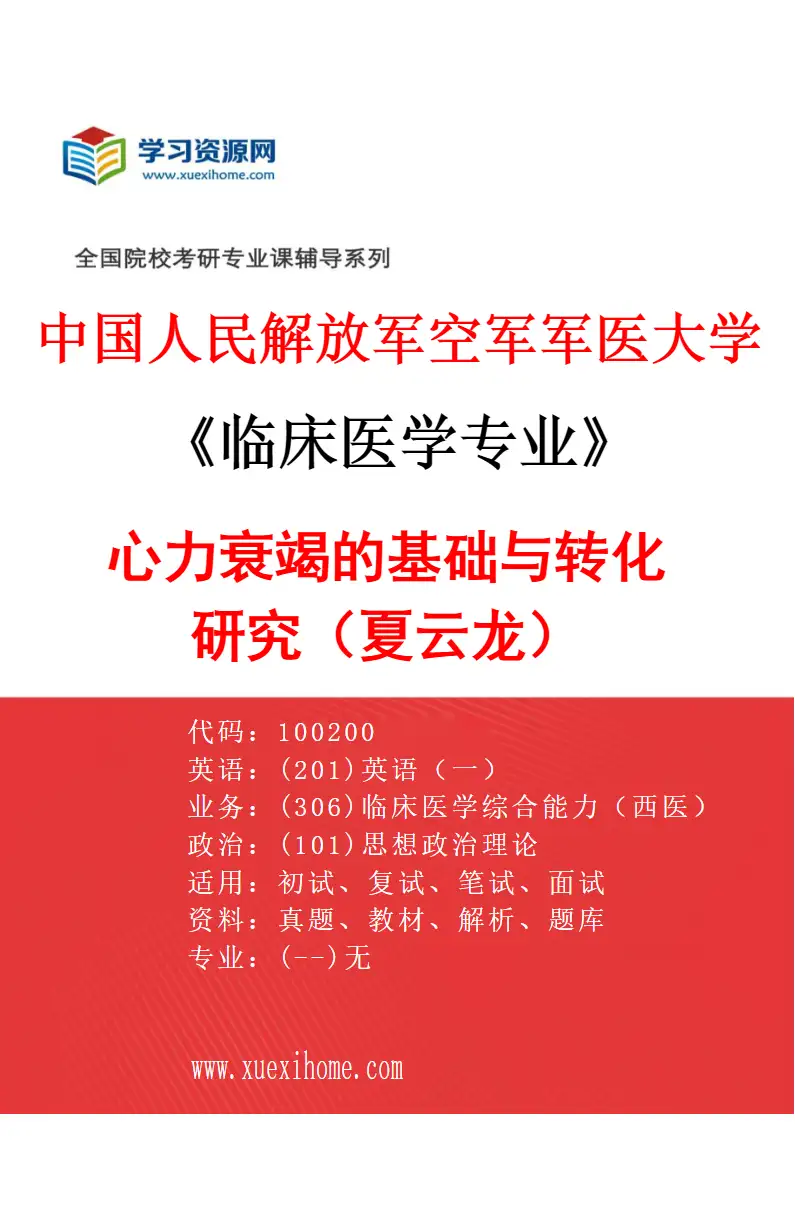 学习资源网
www.xuexihome.com

全国院校考研专业课辅导系列

中国人民解放军空军军医大学

《临床医学专业》

心力衰竭的基础与转化研究（夏云龙）

代码：100200
英语：(201)英语（一）
业务：(306)临床医学综合能力（西医）
政治：(101)思想政治理论
适用：初试、复试、笔试、面试
资料：真题、教材、解析、题库
专业：(--)无

www.xuexihome.com